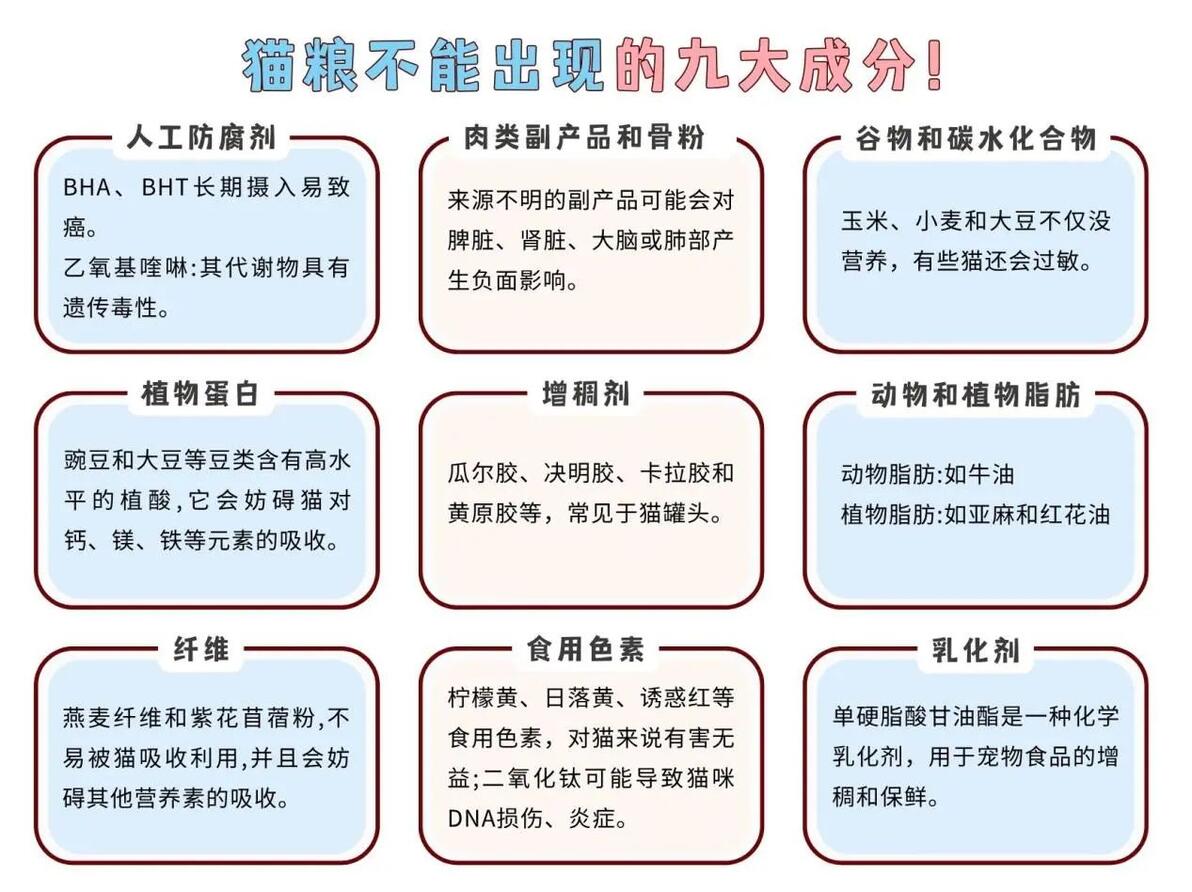 猫粮不能出现的九大成分!

人工防腐剂

BHA、BHT长期摄入易致癌。
乙氧基喹啉:其代谢物具有遗传毒性。

肉类副产品和骨粉

来源不明的副产品可能会对脾脏、肾脏、大脑或肺部产生负面影响。

谷物和碳水化合物

玉米、小麦和大豆不仅没营养，有些猫还会过敏。

植物蛋白

豌豆和大豆等豆类含有高水平的植酸,它会妨碍猫对钙、镁、铁等元素的吸收。

增稠剂

瓜尔胶、决明胶、卡拉胶和黄原胶等，常见于猫罐头。

动物和植物脂肪

动物脂肪:如牛油
植物脂肪:如亚麻和红花油

纤维

燕麦纤维和紫花苜蓿粉,不易被猫吸收利用,并且会妨碍其他营养素的吸收。

食用色素

柠檬黄、日落黄、诱惑红等食用色素，对猫来说有害无益;二氧化钛可能导致猫咪DNA损伤、炎症。

乳化剂

单硬脂酸甘油酯是一种化学乳化剂，用于宠物食品的增稠和保鲜。